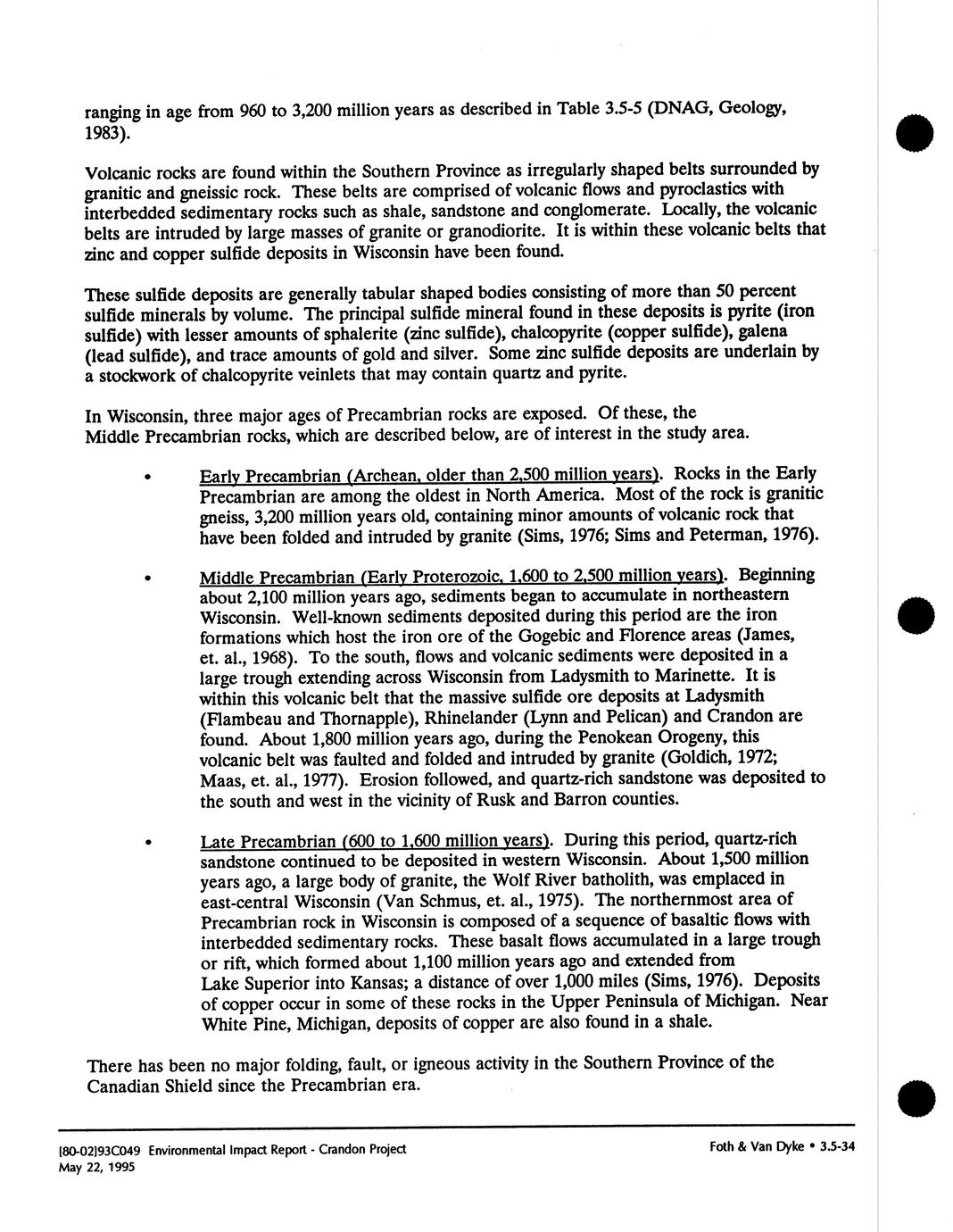 ranging in age from 960 to 3,200 million years as described in Table 3.5-5 (DNAG, Geology, 1983).

Volcanic rocks are found within the Southern Province as irregularly shaped belts surrounded by granitic and gneissic rock. These belts are comprised of volcanic flows and pyroclastics with interbedded sedimentary rocks such as shale, sandstone and conglomerate. Locally, the volcanic belts are intruded by large masses of granite or granodiorite. It is within these volcanic belts that zinc and copper sulfide deposits in Wisconsin have been found.

These sulfide deposits are generally tabular shaped bodies consisting of more than 50 percent sulfide minerals by volume. The principal sulfide mineral found in these deposits is pyrite (iron sulfide) with lesser amounts of sphalerite (zinc sulfide), chalcopyrite (copper sulfide), galena (lead sulfide), and trace amounts of gold and silver. Some zinc sulfide deposits are underlain by a stockwork of chalcopyrite veinlets that may contain quartz and pyrite.

In Wisconsin, three major ages of Precambrian rocks are exposed. Of these, the Middle Precambrian rocks, which are described below, are of interest in the study area.

• Early Precambrian (Archean, older than 2,500 million years). Rocks in the Early Precambrian are among the oldest in North America. Most of the rock is granitic gneiss, 3,200 million years old, containing minor amounts of volcanic rock that have been folded and intruded by granite (Sims, 1976; Sims and Peterman, 1976).

• Middle Precambrian (Early Proterozoic, 1,600 to 2,500 million years). Beginning about 2,100 million years ago, sediments began to accumulate in northeastern Wisconsin. Well-known sediments deposited during this period are the iron formations which host the iron ore of the Gogebic and Florence areas (James, et. al., 1968). To the south, flows and volcanic sediments were deposited in a large trough extending across Wisconsin from Ladysmith to Marinette. It is within this volcanic belt that the massive sulfide ore deposits at Ladysmith (Flambeau and Thornapple), Rhinelander (Lynn and Pelican) and Crandon are found. About 1,800 million years ago, during the Penokean Orogeny, this volcanic belt was faulted and folded and intruded by granite (Goldich, 1972; Maas, et. al., 1977). Erosion followed, and quartz-rich sandstone was deposited to the south and west in the vicinity of Rusk and Barron counties.

• Late Precambrian (600 to 1,600 million years). During this period, quartz-rich sandstone continued to be deposited in western Wisconsin. About 1,500 million years ago, a large body of granite, the Wolf River batholith, was emplaced in east-central Wisconsin (Van Schmus, et. al., 1975). The northernmost area of Precambrian rock in Wisconsin is composed of a sequence of basaltic flows with interbedded sedimentary rocks. These basalt flows accumulated in a large trough or rift, which formed about 1,100 million years ago and extended from Lake Superior into Kansas; a distance of over 1,000 miles (Sims, 1976). Deposits of copper occur in some of these rocks in the Upper Peninsula of Michigan. Near White Pine, Michigan, deposits of copper are also found in a shale.

There has been no major folding, fault, or igneous activity in the Southern Province of the Canadian Shield since the Precambrian era.

[80-02]93C049 Environmental Impact Report - Crandon Project
May 22, 1995

Foth & Van Dyke • 3.5-34